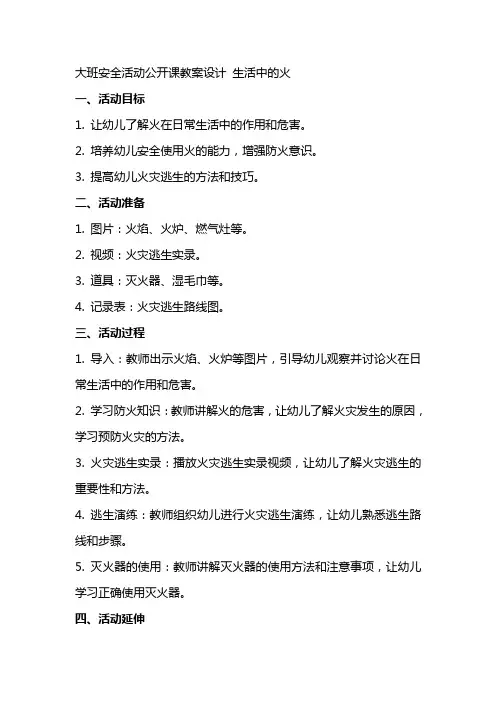 大班安全活动公开课教案设计 生活中的火

一、活动目标

1. 让幼儿了解火在日常生活中的作用和危害。

2. 培养幼儿安全使用火的能力，增强防火意识。

3. 提高幼儿火灾逃生的方法和技巧。

二、活动准备

1. 图片：火焰、火炉、燃气灶等。

2. 视频：火灾逃生实录。

3. 道具：灭火器、湿毛巾等。

4. 记录表：火灾逃生路线图。

三、活动过程

1. 导入：教师出示火焰、火炉等图片，引导幼儿观察并讨论火在日常生活中的作用和危害。

2. 学习防火知识：教师讲解火的危害，让幼儿了解火灾发生的原因，学习预防火灾的方法。

3. 火灾逃生实录：播放火灾逃生实录视频，让幼儿了解火灾逃生的重要性和方法。

4. 逃生演练：教师组织幼儿进行火灾逃生演练，让幼儿熟悉逃生路线和步骤。

5. 灭火器的使用：教师讲解灭火器的使用方法和注意事项，让幼儿学习正确使用灭火器。

四、活动延伸